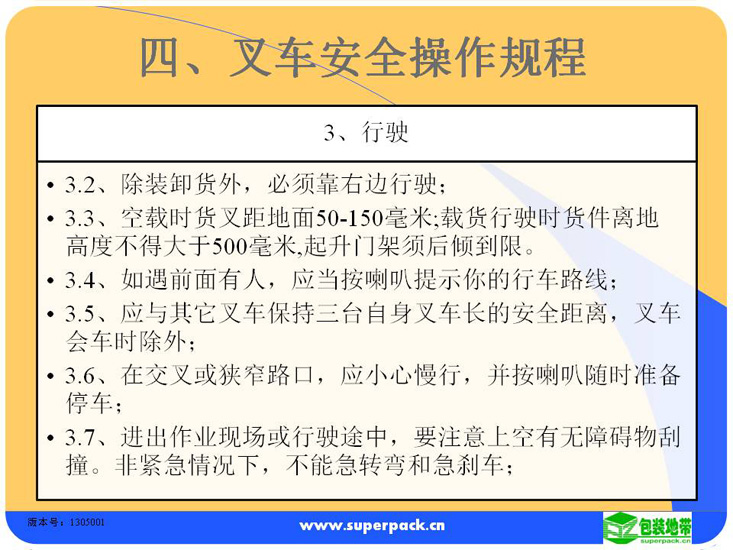 四、叉车安全操作规程

3、行驶

• 3.2、除装卸货外，必须靠右边行驶；

• 3.3、空载时货叉距地面50-150毫米;载货行驶时货件离地高度不得大于500毫米,起升门架须后倾到限。

• 3.4、如遇前面有人，应当按喇叭提示你的行车路线；

• 3.5、应与其它叉车保持三台自身叉车长的安全距离，叉车会车时除外；

• 3.6、在交叉或狭窄路口，应小心慢行，并按喇叭随时准备停车；

• 3.7、进出作业现场或行驶途中，要注意上空有无障碍物刮撞。非紧急情况下，不能急转弯和急刹车；

版本号：1305001

www.superpack.cn

包装地带
superpack.cn